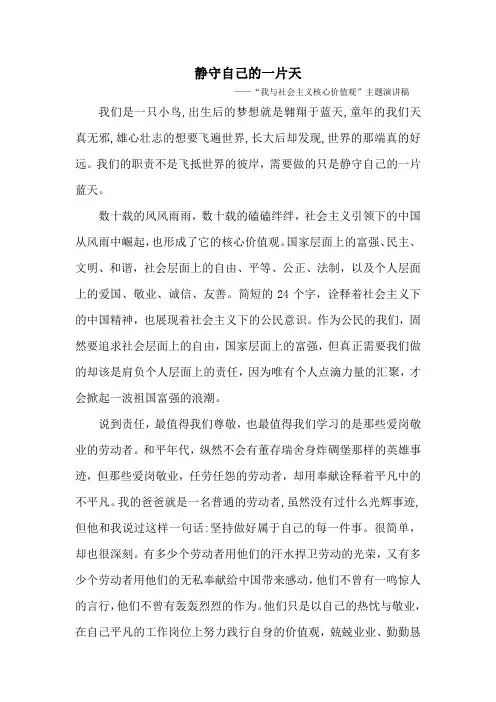 静守自己的一片天

——“我与社会主义核心价值观”主题演讲稿

我们是一只小鸟,出生后的梦想就是翱翔于蓝天,童年的我们天真无邪,雄心壮志的想要飞遍世界,长大后却发现,世界的那端真的好远。我们的职责不是飞抵世界的彼岸,需要做的只是静守自己的一片蓝天。

数十载的风风雨雨,数十载的磕磕绊绊,社会主义引领下的中国从风雨中崛起,也形成了它的核心价值观。国家层面上的富强、民主、文明、和谐,社会层面上的自由、平等、公正、法制,以及个人层面上的爱国、敬业、诚信、友善。简短的 24 个字,诠释着社会主义下的中国精神,也展现着社会主义下的公民意识。作为公民的我们,固然要追求社会层面上的自由,国家层面上的富强,但真正需要我们做的却该是肩负个人层面上的责任,因为唯有个人点滴力量的汇聚,才会掀起一波祖国富强的浪潮。

说到责任,最值得我们尊敬,也最值得我们学习的是那些爱岗敬业的劳动者。和平年代,纵然不会有董存瑞舍身炸碉堡那样的英雄事迹,但那些爱岗敬业,任劳任怨的劳动者,却用奉献诠释着平凡中的不平凡。我的爸爸就是一名普通的劳动者,虽然没有过什么光辉事迹,但他和我说过这样一句话:坚持做好属于自己的每一件事。很简单,却也很深刻。有多少个劳动者用他们的汗水捍卫劳动的光荣,又有多少个劳动者用他们的无私奉献给中国带来感动,他们不曾有一鸣惊人的言行,他们不曾有轰轰烈烈的作为。他们只是以自己的热忱与敬业,在自己平凡的工作岗位上努力践行自身的价值观,兢兢业业、勤勤恳